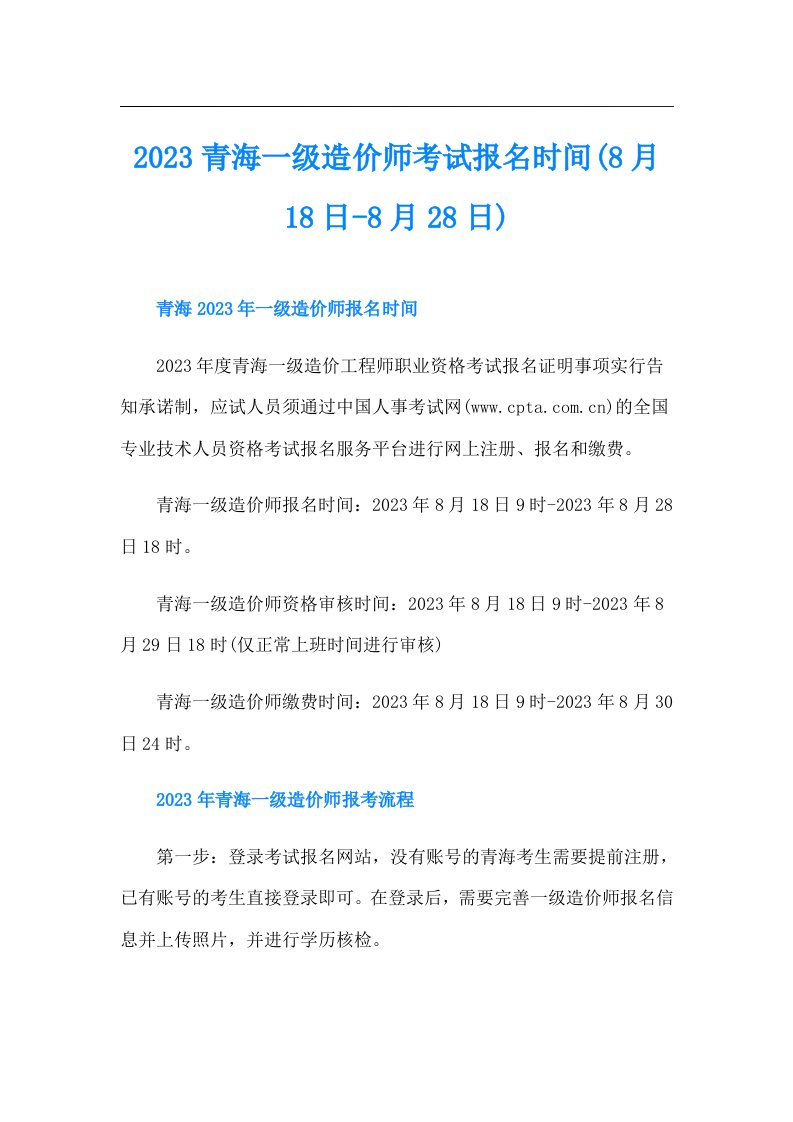 2023青海一级造价师考试报名时间(8月18日-8月28日)

青海2023年一级造价师报名时间

2023年度青海一级造价工程师职业资格考试报名证明事项实行告知承诺制，应试人员须通过中国人事考试网(www.cpta.com.cn)的全国专业技术人员资格考试报名服务平台进行网上注册、报名和缴费。

青海一级造价师报名时间：2023年8月18日9时-2023年8月28日18时。

青海一级造价师资格审核时间：2023年8月18日9时-2023年8月29日18时(仅正常上班时间进行审核)

青海一级造价师缴费时间：2023年8月18日9时-2023年8月30日24时。

2023年青海一级造价师报考流程

第一步：登录考试报名网站，没有账号的青海考生需要提前注册，已有账号的考生直接登录即可。在登录后，需要完善一级造价师报名信息并上传照片，并进行学历核检。